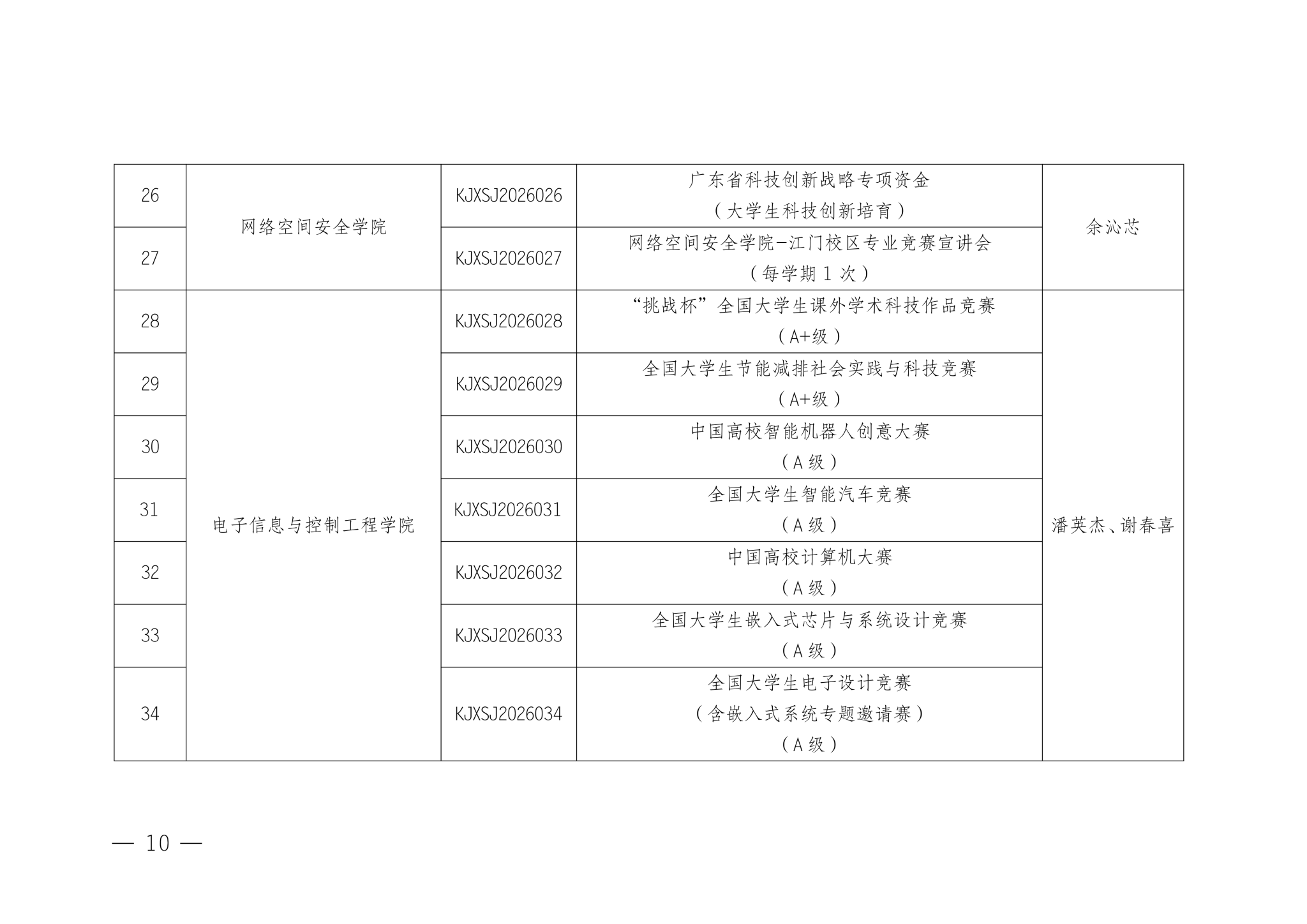 | 26 | 网络空间安全学院 | KJXSJ2026026 | 广东省科技创新战略专项资金（大学生科技创新培育） | 余沁芯 |
|---|---|---|---|---|
| 27 |  | KJXSJ2026027 | 网络空间安全学院-江门校区专业竞赛宣讲会（每学期1次） |  |
| 28 | 电子信息与控制工程学院 | KJXSJ2026028 | “挑战杯”全国大学生课外学术科技作品竞赛（A+级） | 潘英杰、谢春喜 |
| 29 |  | KJXSJ2026029 | 全国大学生节能减排社会实践与科技竞赛（A+级） |  |
| 30 |  | KJXSJ2026030 | 中国高校智能机器人创意大赛（A级） |  |
| 31 |  | KJXSJ2026031 | 全国大学生智能汽车竞赛（A级） |  |
| 32 |  | KJXSJ2026032 | 中国高校计算机大赛（A级） |  |
| 33 |  | KJXSJ2026033 | 全国大学生嵌入式芯片与系统设计竞赛（A级） |  |
| 34 |  | KJXSJ2026034 | 全国大学生电子设计竞赛（含嵌入式系统专题邀请赛）（A级） |  |

— 10 —